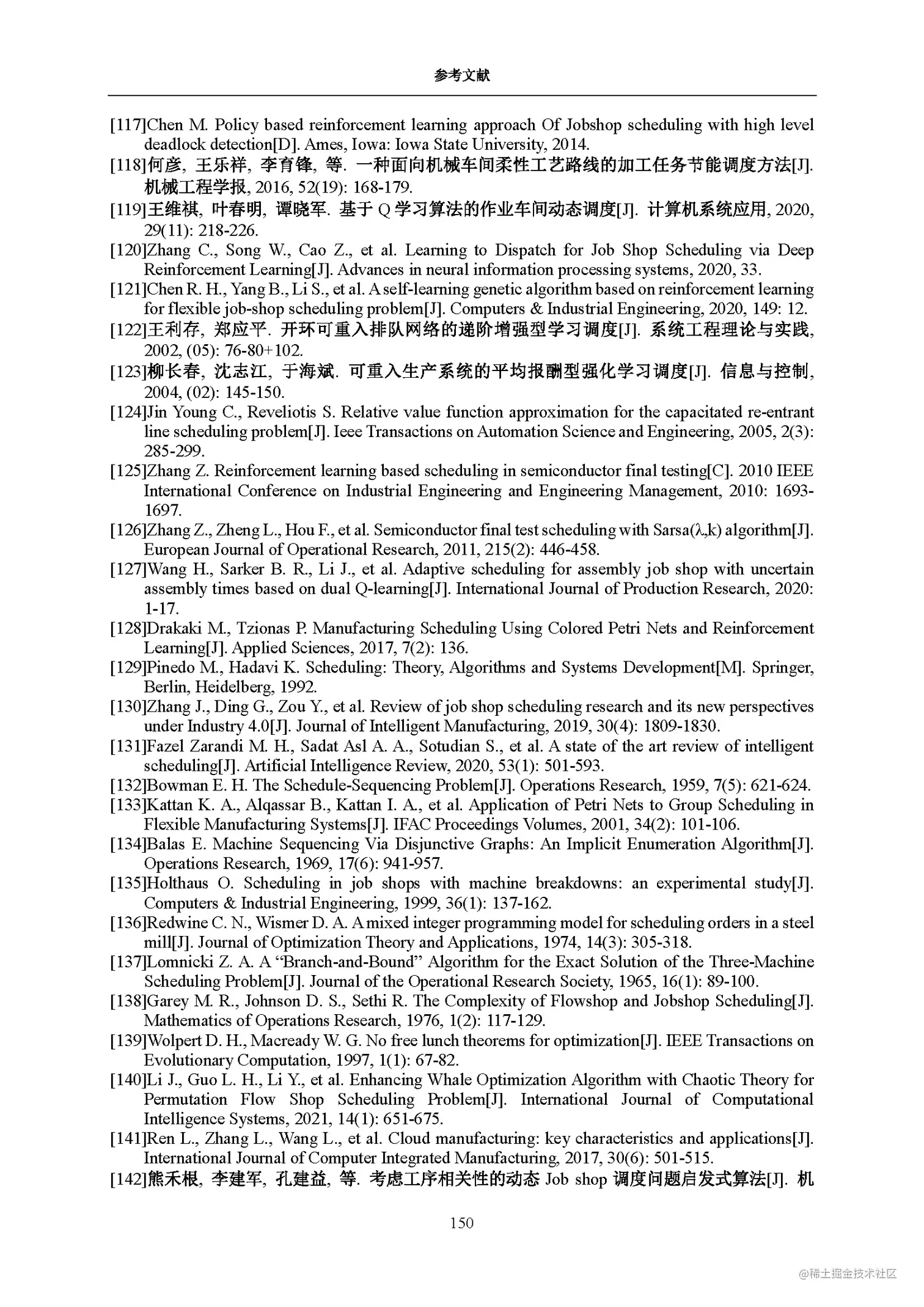 参考文献

[117]Chen M. Policy based reinforcement learning approach Of Jobshop scheduling with high level deadlock detection[D]. Ames, Iowa: Iowa State University, 2014.

[118]何彦, 王乐祥, 李育锋, 等. 一种面向机械车间柔性工艺路线的加工任务节能调度方法[J]. 机械工程学报, 2016, 52(19): 168-179.

[119]王维祺, 叶春明, 谭晓军. 基于 Q 学习算法的作业车间动态调度[J]. 计算机系统应用, 2020, 29(11): 218-226.

[120]Zhang C., Song W., Cao Z., et al. Learning to Dispatch for Job Shop Scheduling via Deep Reinforcement Learning[J]. Advances in neural information processing systems, 2020, 33.

[121]Chen R. H., Yang B., Li S., et al. A self-learning genetic algorithm based on reinforcement learning for flexible job-shop scheduling problem[J]. Computers & Industrial Engineering, 2020, 149: 12.

[122]王利存, 郑应平. 开环可重入排队网络的递阶增强型学习调度[J]. 系统工程理论与实践, 2002, (05): 76-80+102.

[123]柳长春, 沈志江, 于海斌. 可重入生产系统的平均报酬型强化学习调度[J]. 信息与控制, 2004, (02): 145-150.

[124]Jin Young C., Reveliotis S. Relative value function approximation for the capacitated re-entrant line scheduling problem[J]. Ieee Transactions on Automation Science and Engineering, 2005, 2(3): 285-299.

[125]Zhang Z. Reinforcement learning based scheduling in semiconductor final testing[C]. 2010 IEEE International Conference on Industrial Engineering and Engineering Management, 2010: 1693-1697.

[126]Zhang Z., Zheng L., Hou F., et al. Semiconductor final test scheduling with Sarsa(λ,k) algorithm[J]. European Journal of Operational Research, 2011, 215(2): 446-458.

[127]Wang H., Sarker B. R., Li J., et al. Adaptive scheduling for assembly job shop with uncertain assembly times based on dual Q-learning[J]. International Journal of Production Research, 2020: 1-17.

[128]Drakaki M., Tzionas P. Manufacturing Scheduling Using Colored Petri Nets and Reinforcement Learning[J]. Applied Sciences, 2017, 7(2): 136.

[129]Pinedo M., Hadavi K. Scheduling: Theory, Algorithms and Systems Development[M]. Springer, Berlin, Heidelberg, 1992.

[130]Zhang J., Ding G., Zou Y., et al. Review of job shop scheduling research and its new perspectives under Industry 4.0[J]. Journal of Intelligent Manufacturing, 2019, 30(4): 1809-1830.

[131]Fazel Zarandi M. H., Sadat Asl A. A., Sotudian S., et al. A state of the art review of intelligent scheduling[J]. Artificial Intelligence Review, 2020, 53(1): 501-593.

[132]Bowman E. H. The Schedule-Sequencing Problem[J]. Operations Research, 1959, 7(5): 621-624.

[133]Kattan K. A., Alqassar B., Kattan I. A., et al. Application of Petri Nets to Group Scheduling in Flexible Manufacturing Systems[J]. IFAC Proceedings Volumes, 2001, 34(2): 101-106.

[134]Balas E. Machine Sequencing Via Disjunctive Graphs: An Implicit Enumeration Algorithm[J]. Operations Research, 1969, 17(6): 941-957.

[135]Holthaus O. Scheduling in job shops with machine breakdowns: an experimental study[J]. Computers & Industrial Engineering, 1999, 36(1): 137-162.

[136]Redwine C. N., Wismer D. A. A mixed integer programming model for scheduling orders in a steel mill[J]. Journal of Optimization Theory and Applications, 1974, 14(3): 305-318.

[137]Lomnicki Z. A. A “Branch-and-Bound” Algorithm for the Exact Solution of the Three-Machine Scheduling Problem[J]. Journal of the Operational Research Society, 1965, 16(1): 89-100.

[138]Garey M. R., Johnson D. S., Sethi R. The Complexity of Flowshop and Jobshop Scheduling[J]. Mathematics of Operations Research, 1976, 1(2): 117-129.

[139]Wolpert D. H., Macready W. G. No free lunch theorems for optimization[J]. IEEE Transactions on Evolutionary Computation, 1997, 1(1): 67-82.

[140]Li J., Guo L. H., Li Y., et al. Enhancing Whale Optimization Algorithm with Chaotic Theory for Permutation Flow Shop Scheduling Problem[J]. International Journal of Computational Intelligence Systems, 2021, 14(1): 651-675.

[141]Ren L., Zhang L., Wang L., et al. Cloud manufacturing: key characteristics and applications[J]. International Journal of Computer Integrated Manufacturing, 2017, 30(6): 501-515.

[142]熊禾根, 李建军, 孔建益, 等. 考虑工序相关性的动态 Job shop 调度问题启发式算法[J]. 机

150

@稀土掘金技术社区